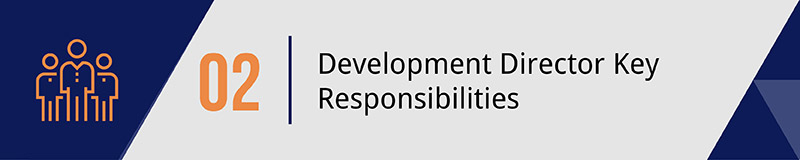 02

Development Director Key Responsibilities